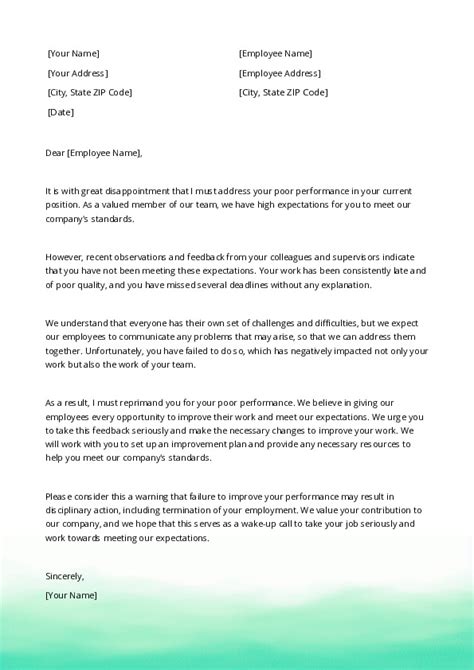 [Your Name]
[Your Address]
[City, State ZIP Code]
[Date]

[Employee Name]
[Employee Address]
[City, State ZIP Code]

Dear [Employee Name],

It is with great disappointment that I must address your poor performance in your current position. As a valued member of our team, we have high expectations for you to meet our company's standards.

However, recent observations and feedback from your colleagues and supervisors indicate that you have not been meeting these expectations. Your work has been consistently late and of poor quality, and you have missed several deadlines without any explanation.

We understand that everyone has their own set of challenges and difficulties, but we expect our employees to communicate any problems that may arise, so that we can address them together. Unfortunately, you have failed to do so, which has negatively impacted not only your work but also the work of your team.

As a result, I must reprimand you for your poor performance. We believe in giving our employees every opportunity to improve their work and meet our expectations. We urge you to take this feedback seriously and make the necessary changes to improve your work. We will work with you to set up an improvement plan and provide any necessary resources to help you meet our company's standards.

Please consider this a warning that failure to improve your performance may result in disciplinary action, including termination of your employment. We value your contribution to our company, and we hope that this serves as a wake-up call to take your job seriously and work towards meeting our expectations.

Sincerely,
[Your Name]